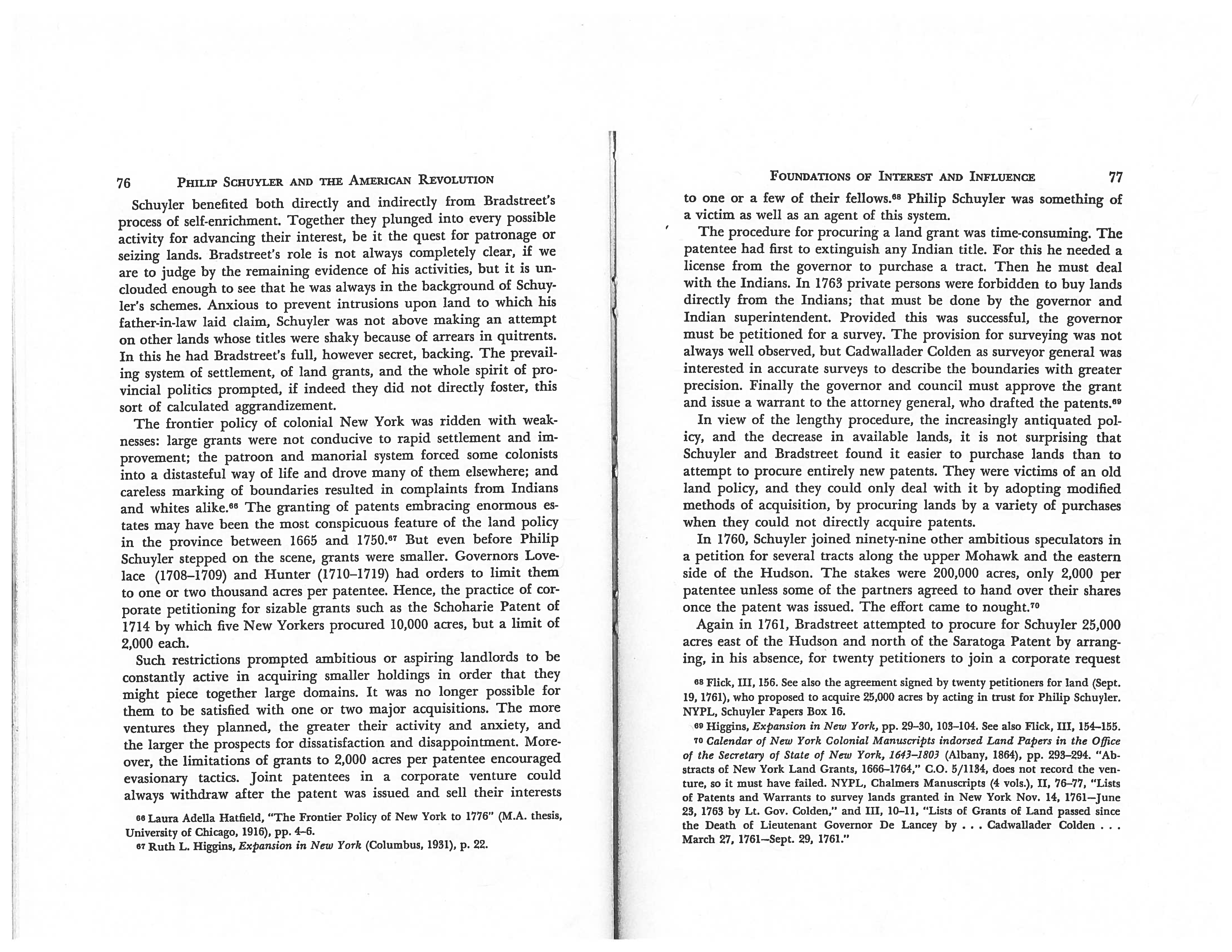 76 PHILIP SCHUYLER AND THE AMERICAN REVOLUTION

Schuyler benefited both directly and indirectly from Bradstreet's process of self-enrichment. Together they plunged into every possible activity for advancing their interest, be it the quest for patronage or seizing lands. Bradstreet's role is not always completely clear, if we are to judge by the remaining evidence of his activities, but it is unclouded enough to see that he was always in the background of Schuyler's schemes. Anxious to prevent intrusions upon land to which his father-in-law laid claim, Schuyler was not above making an attempt on other lands whose titles were shaky because of arrears in quitrents. In this he had Bradstreet's full, however secret, backing. The prevailing system of settlement, of land grants, and the whole spirit of provincial politics prompted, if indeed they did not directly foster, this sort of calculated aggrandizement.

The frontier policy of colonial New York was ridden with weaknesses: large grants were not conducive to rapid settlement and improvement; the patroon and manorial system forced some colonists into a distasteful way of life and drove many of them elsewhere; and careless marking of boundaries resulted in complaints from Indians and whites alike.$^{66}$ The granting of patents embracing enormous estates may have been the most conspicuous feature of the land policy in the province between 1665 and 1750.$^{67}$ But even before Philip Schuyler stepped on the scene, grants were smaller. Governors Lovelace (1708–1709) and Hunter (1710–1719) had orders to limit them to one or two thousand acres per patentee. Hence, the practice of corporate petitioning for sizable grants such as the Schoharie Patent of 1714 by which five New Yorkers procured 10,000 acres, but a limit of 2,000 each.

Such restrictions prompted ambitious or aspiring landlords to be constantly active in acquiring smaller holdings in order that they might piece together large domains. It was no longer possible for them to be satisfied with one or two major acquisitions. The more ventures they planned, the greater their activity and anxiety, and the larger the prospects for dissatisfaction and disappointment. Moreover, the limitations of grants to 2,000 acres per patentee encouraged evasionary tactics. Joint patentees in a corporate venture could always withdraw after the patent was issued and sell their interests

$^{66}$ Laura Adella Hatfield, "The Frontier Policy of New York to 1776" (M.A. thesis, University of Chicago, 1916), pp. 4–6.
$^{67}$ Ruth L. Higgins, Expansion in New York (Columbus, 1931), p. 22.

FOUNDATIONS OF INTEREST AND INFLUENCE 77

to one or a few of their fellows.$^{68}$ Philip Schuyler was something of a victim as well as an agent of this system.

The procedure for procuring a land grant was time-consuming. The patentee had first to extinguish any Indian title. For this he needed a license from the governor to purchase a tract. Then he must deal with the Indians. In 1763 private persons were forbidden to buy lands directly from the Indians; that must be done by the governor and Indian superintendent. Provided this was successful, the governor must be petitioned for a survey. The provision for surveying was not always well observed, but Cadwallader Colden as surveyor general was interested in accurate surveys to describe the boundaries with greater precision. Finally the governor and council must approve the grant and issue a warrant to the attorney general, who drafted the patents.$^{69}$

In view of the lengthy procedure, the increasingly antiquated policy, and the decrease in available lands, it is not surprising that Schuyler and Bradstreet found it easier to purchase lands than to attempt to procure entirely new patents. They were victims of an old land policy, and they could only deal with it by adopting modified methods of acquisition, by procuring lands by a variety of purchases when they could not directly acquire patents.

In 1760, Schuyler joined ninety-nine other ambitious speculators in a petition for several tracts along the upper Mohawk and the eastern side of the Hudson. The stakes were 200,000 acres, only 2,000 per patentee unless some of the partners agreed to hand over their shares once the patent was issued. The effort came to nought.$^{70}$

Again in 1761, Bradstreet attempted to procure for Schuyler 25,000 acres east of the Hudson and north of the Saratoga Patent by arranging, in his absence, for twenty petitioners to join a corporate request

$^{68}$ Flick, III, 156. See also the agreement signed by twenty petitioners for land (Sept. 19, 1761), who proposed to acquire 25,000 acres by acting in trust for Philip Schuyler. NYPL, Schuyler Papers Box 16.
$^{69}$ Higgins, Expansion in New York, pp. 29–30, 103–104. See also Flick, III, 154–155.
$^{70}$ Calendar of New York Colonial Manuscripts indorsed Land Papers in the Office of the Secretary of State of New York, 1643–1803 (Albany, 1864), pp. 293–294. "Abstracts of New York Land Grants, 1666–1764," C.O. 5/1134, does not record the venture, so it must have failed. NYPL, Chalmers Manuscripts (4 vols.), II, 76–77, "Lists of Patents and Warrants to survey lands granted in New York Nov. 14, 1761—June 23, 1763 by Lt. Gov. Colden," and III, 10–11, "Lists of Grants of Land passed since the Death of Lieutenant Governor De Lancey by . . . Cadwallader Colden . . . March 27, 1761—Sept. 29, 1761."